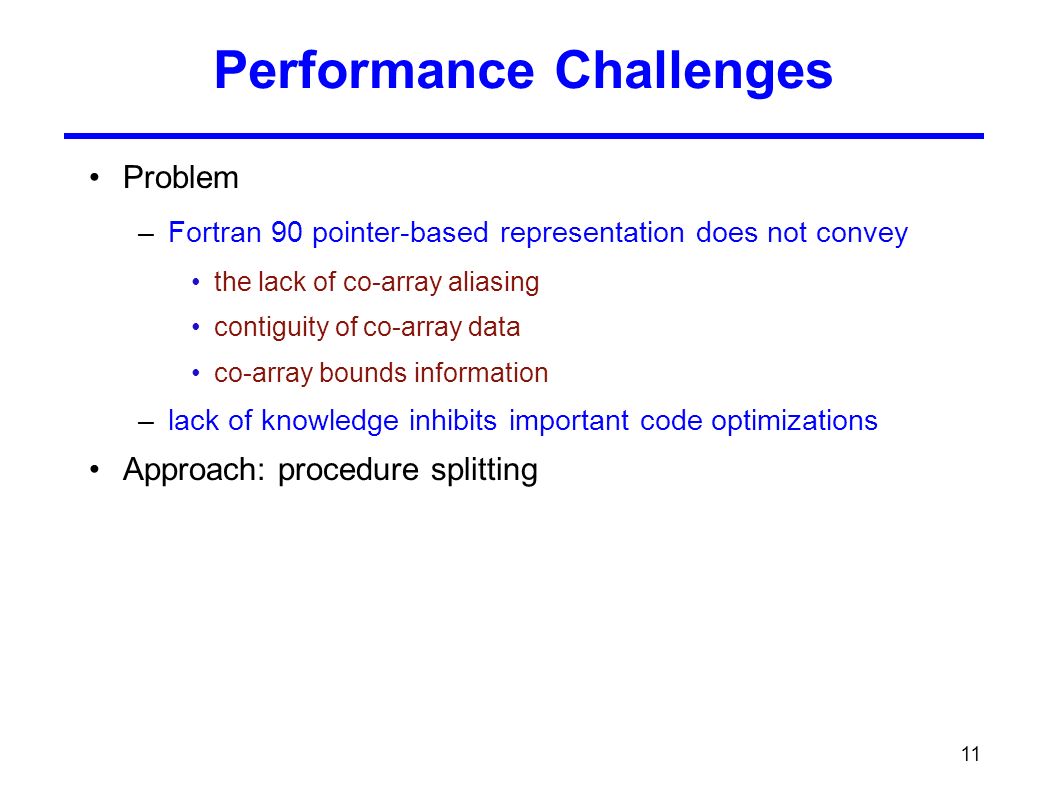 Performance Challenges

• Problem

– Fortran 90 pointer-based representation does not convey

• the lack of co-array aliasing

• contiguity of co-array data

• co-array bounds information

– lack of knowledge inhibits important code optimizations

• Approach: procedure splitting

11